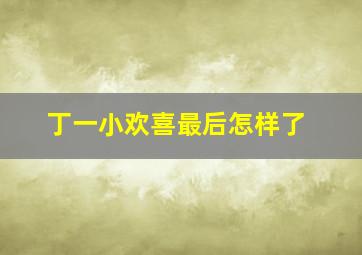 丁一小欢喜最后怎样了